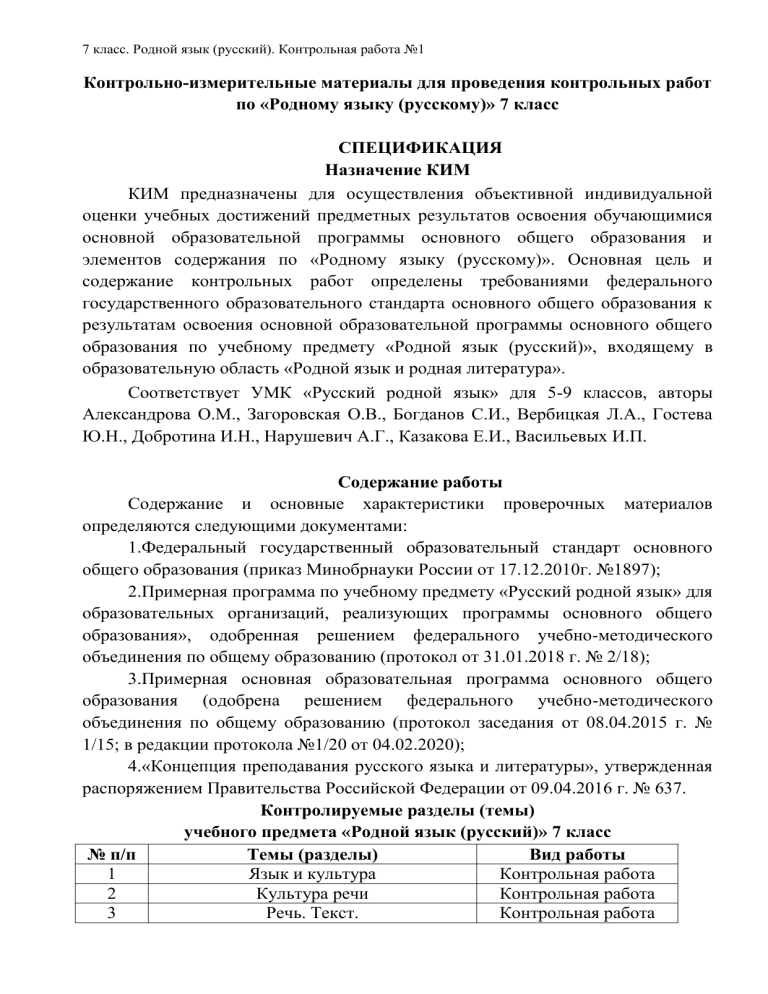 7 класс. Родной язык (русский). Контрольная работа №1

Контрольно-измерительные материалы для проведения контрольных работ по «Родному языку (русскому)» 7 класс

СПЕЦИФИКАЦИЯ
Назначение КИМ

КИМ предназначены для осуществления объективной индивидуальной оценки учебных достижений предметных результатов освоения обучающимися основной образовательной программы основного общего образования и элементов содержания по «Родному языку (русскому)». Основная цель и содержание контрольных работ определены требованиями федерального государственного образовательного стандарта основного общего образования к результатам освоения основной образовательной программы основного общего образования по учебному предмету «Родной язык (русский)», входящему в образовательную область «Родной язык и родная литература».

Соответствует УМК «Русский родной язык» для 5-9 классов, авторы Александрова О.М., Загоровская О.В., Богданов С.И., Вербицкая Л.А., Гостева Ю.Н., Добротина И.Н., Нарушевич А.Г., Казакова Е.И., Васильевых И.П.

Содержание работы

Содержание и основные характеристики проверочных материалов определяются следующими документами:

1.Федеральный государственный образовательный стандарт основного общего образования (приказ Минобрнауки России от 17.12.2010г. №1897);

2.Примерная программа по учебному предмету «Русский родной язык» для образовательных организаций, реализующих программы основного общего образования», одобренная решением федерального учебно-методического объединения по общему образованию (протокол от 31.01.2018 г. № 2/18);

3.Примерная основная образовательная программа основного общего образования (одобрена решением федерального учебно-методического объединения по общему образованию (протокол заседания от 08.04.2015 г. № 1/15; в редакции протокола №1/20 от 04.02.2020);

4.«Концепция преподавания русского языка и литературы», утвержденная распоряжением Правительства Российской Федерации от 09.04.2016 г. № 637.

Контролируемые разделы (темы)
учебного предмета «Родной язык (русский)» 7 класс

| № п/п | Темы (разделы) | Вид работы |
|---|---|---|
| 1 | Язык и культура | Контрольная работа |
| 2 | Культура речи | Контрольная работа |
| 3 | Речь. Текст. | Контрольная работа |